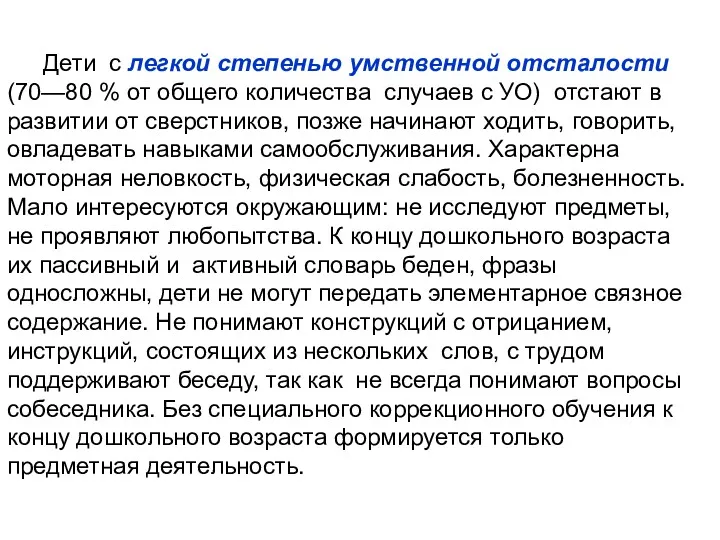 Дети с легкой степенью умственной отсталости (70—80 % от общего количества случаев с УО) отстают в развитии от сверстников, позже начинают ходить, говорить, овладевать навыками самообслуживания. Характерна моторная неловкость, физическая слабость, болезненность. Мало интересуются окружающим: не исследуют предметы, не проявляют любопытства. К концу дошкольного возраста их пассивный и активный словарь беден, фразы односложны, дети не могут передать элементарное связное содержание. Не понимают конструкций с отрицанием, инструкций, состоящих из нескольких слов, с трудом поддерживают беседу, так как не всегда понимают вопросы собеседника. Без специального коррекционного обучения к концу дошкольного возраста формируется только предметная деятельность.